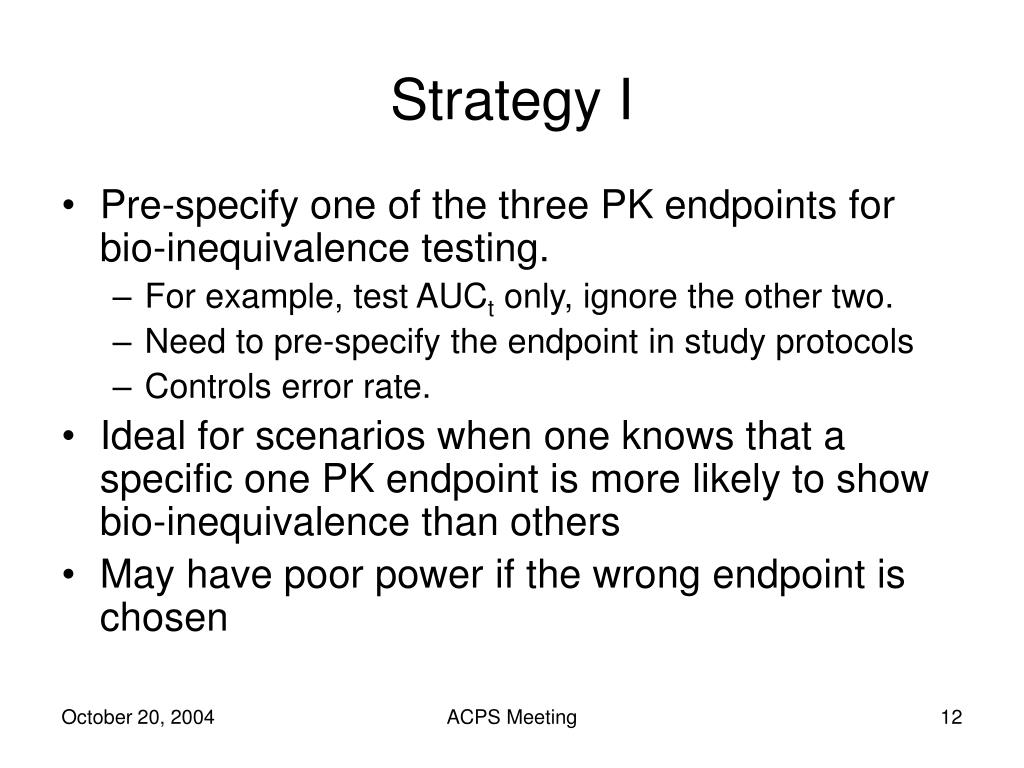 Strategy I

• Pre-specify one of the three PK endpoints for bio-inequivalence testing.
– For example, test $AUC_t$ only, ignore the other two.
– Need to pre-specify the endpoint in study protocols
– Controls error rate.
• Ideal for scenarios when one knows that a specific one PK endpoint is more likely to show bio-inequivalence than others
• May have poor power if the wrong endpoint is chosen

October 20, 2004

ACPS Meeting

12